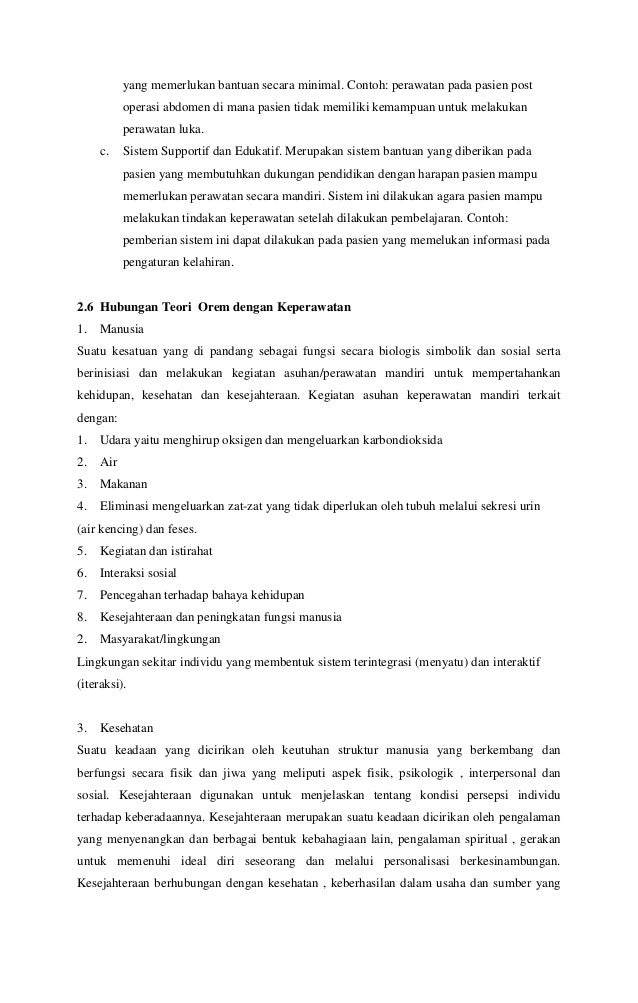 yang memerlukan bantuan secara minimal. Contoh: perawatan pada pasien post operasi abdomen di mana pasien tidak memiliki kemampuan untuk melakukan perawatan luka.

c. Sistem Supportif dan Edukatif. Merupakan sistem bantuan yang diberikan pada pasien yang membutuhkan dukungan pendidikan dengan harapan pasien mampu memerlukan perawatan secara mandiri. Sistem ini dilakukan agara pasien mampu melakukan tindakan keperawatan setelah dilakukan pembelajaran. Contoh: pemberian sistem ini dapat dilakukan pada pasien yang memelukan informasi pada pengaturan kelahiran.

2.6 Hubungan Teori Orem dengan Keperawatan

1. Manusia

Suatu kesatuan yang di pandang sebagai fungsi secara biologis simbolik dan sosial serta berinisiasi dan melakukan kegiatan asuhan/perawatan mandiri untuk mempertahankan kehidupan, kesehatan dan kesejahteraan. Kegiatan asuhan keperawatan mandiri terkait dengan:

1. Udara yaitu menghirup oksigen dan mengeluarkan karbondioksida
2. Air
3. Makanan
4. Eliminasi mengeluarkan zat-zat yang tidak diperlukan oleh tubuh melalui sekresi urin (air kencing) dan feses.
5. Kegiatan dan istirahat
6. Interaksi sosial
7. Pencegahan terhadap bahaya kehidupan
8. Kesejahteraan dan peningkatan fungsi manusia

2. Masyarakat/lingkungan

Lingkungan sekitar individu yang membentuk sistem terintegrasi (menyatu) dan interaktif (iteraksi).

3. Kesehatan

Suatu keadaan yang dicirikan oleh keutuhan struktur manusia yang berkembang dan berfungsi secara fisik dan jiwa yang meliputi aspek fisik, psikologik , interpersonal dan sosial. Kesejahteraan digunakan untuk menjelaskan tentang kondisi persepsi individu terhadap keberadaannya. Kesejahteraan merupakan suatu keadaan dicirikan oleh pengalaman yang menyenangkan dan berbagai bentuk kebahagiaan lain, pengalaman spiritual , gerakan untuk memenuhi ideal diri seseorang dan melalui personalisasi berkesinambungan. Kesejahteraan berhubungan dengan kesehatan , keberhasilan dalam usaha dan sumber yang